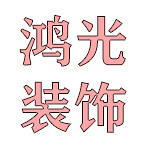 鸿光
装饰